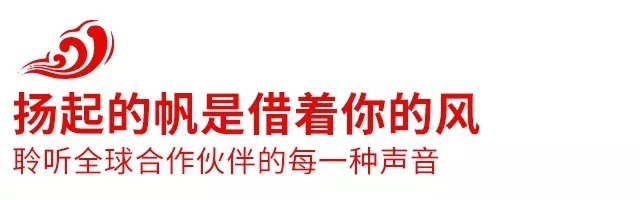 扬起的帆是借着你的风
聆听全球合作伙伴的每一种声音